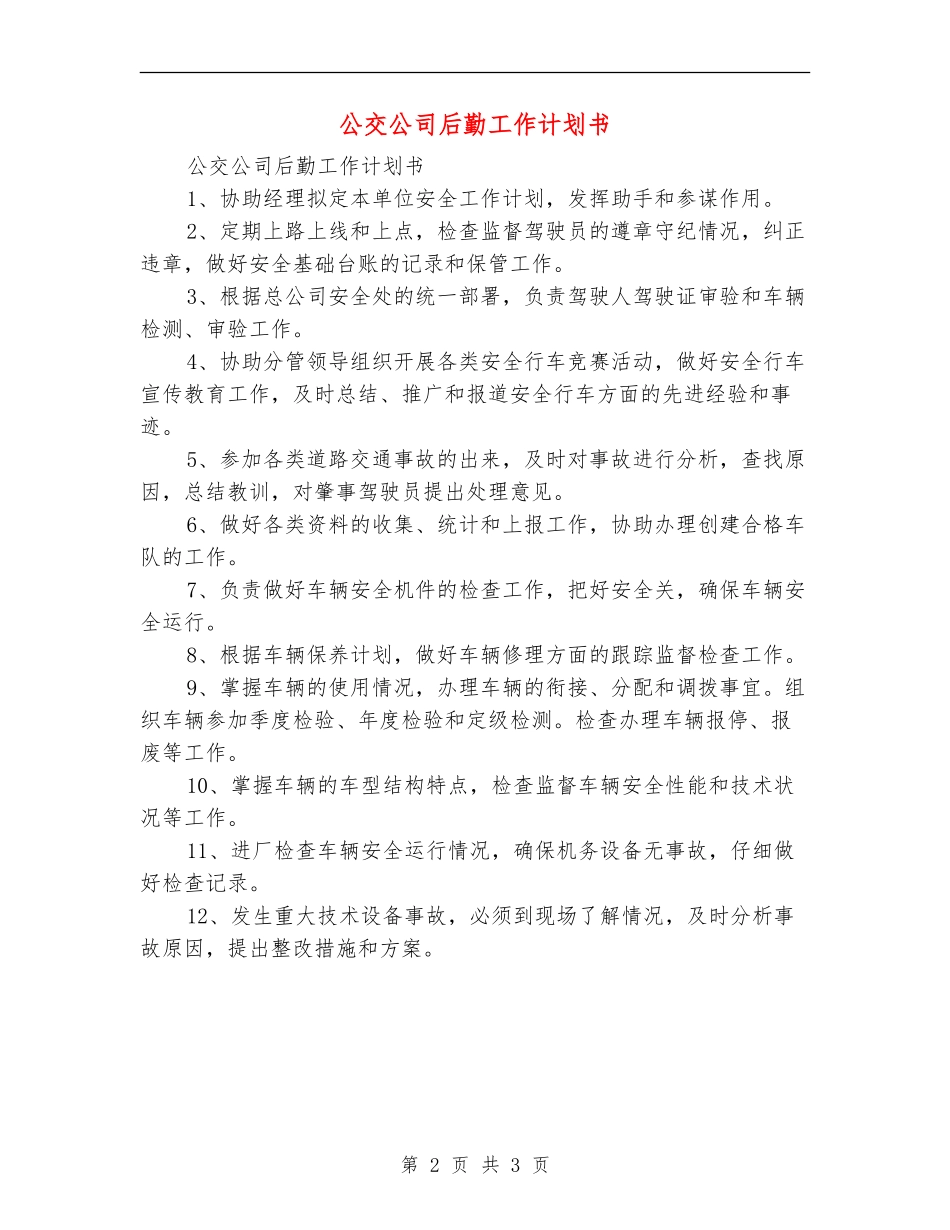 公交公司后勤工作计划书

公交公司后勤工作计划书

1、协助经理拟定本单位安全工作计划，发挥助手和参谋作用。

2、定期上路上线和上点，检查监督驾驶员的遵章守纪情况，纠正违章，做好安全基础台账的记录和保管工作。

3、根据总公司安全处的统一部署，负责驾驶人驾驶证审验和车辆检测、审验工作。

4、协助分管领导组织开展各类安全行车竞赛活动，做好安全行车宣传教育工作，及时总结、推广和报道安全行车方面的先进经验和事迹。

5、参加各类道路交通事故的出来，及时对事故进行分析，查找原因，总结教训，对肇事驾驶员提出处理意见。

6、做好各类资料的收集、统计和上报工作，协助办理创建合格车队的工作。

7、负责做好车辆安全机件的检查工作，把好安全关，确保车辆安全运行。

8、根据车辆保养计划，做好车辆修理方面的跟踪监督检查工作。

9、掌握车辆的使用情况，办理车辆的衔接、分配和调拨事宜。组织车辆参加季度检验、年度检验和定级检测。检查办理车辆报停、报废等工作。

10、掌握车辆的车型结构特点，检查监督车辆安全性能和技术状况等工作。

11、进厂检查车辆安全运行情况，确保机务设备无事故，仔细做好检查记录。

12、发生重大技术设备事故，必须到现场了解情况，及时分析事故原因，提出整改措施和方案。

第 2 页 共 3 页